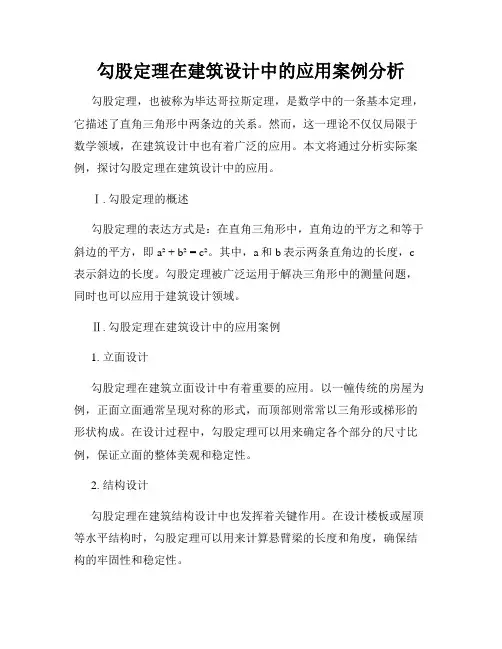 勾股定理在建筑设计中的应用案例分析

勾股定理，也被称为毕达哥拉斯定理，是数学中的一条基本定理，它描述了直角三角形中两条边的关系。然而，这一理论不仅仅局限于数学领域，在建筑设计中也有着广泛的应用。本文将通过分析实际案例，探讨勾股定理在建筑设计中的应用。

Ⅰ. 勾股定理的概述

勾股定理的表达方式是：在直角三角形中，直角边的平方之和等于斜边的平方，即 $a^2 + b^2 = c^2$。其中，a 和 b 表示两条直角边的长度，c 表示斜边的长度。勾股定理被广泛运用于解决三角形中的测量问题，同时也可以应用于建筑设计领域。

Ⅱ. 勾股定理在建筑设计中的应用案例

1. 立面设计

勾股定理在建筑立面设计中有着重要的应用。以一幢传统的房屋为例，正面立面通常呈现对称的形式，而顶部则常常以三角形或梯形的形状构成。在设计过程中，勾股定理可以用来确定各个部分的尺寸比例，保证立面的整体美观和稳定性。

2. 结构设计

勾股定理在建筑结构设计中也发挥着关键作用。在设计楼板或屋顶等水平结构时，勾股定理可以用来计算悬臂梁的长度和角度，确保结构的牢固性和稳定性。